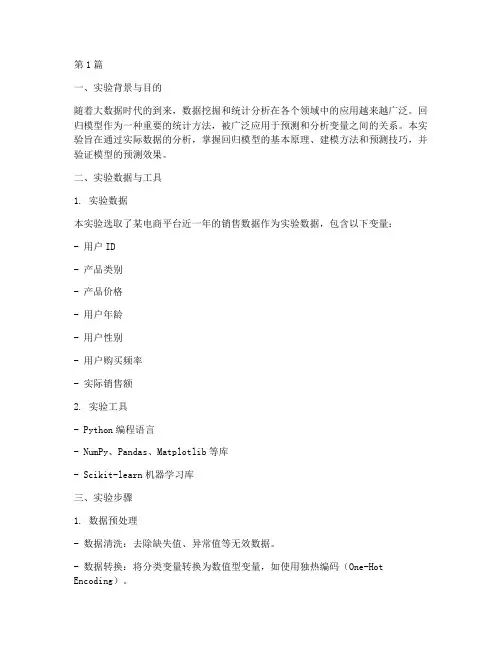 第1篇

一、实验背景与目的

随着大数据时代的到来，数据挖掘和统计分析在各个领域中的应用越来越广泛。回归模型作为一种重要的统计方法，被广泛应用于预测和分析变量之间的关系。本实验旨在通过实际数据的分析，掌握回归模型的基本原理、建模方法和预测技巧，并验证模型的预测效果。

二、实验数据与工具

1. 实验数据

本实验选取了某电商平台近一年的销售数据作为实验数据，包含以下变量：

- 用户ID

- 产品类别

- 产品价格

- 用户年龄

- 用户性别

- 用户购买频率

- 实际销售额

2. 实验工具

- Python编程语言

- NumPy、Pandas、Matplotlib等库

- Scikit-learn机器学习库

三、实验步骤

1. 数据预处理

- 数据清洗：去除缺失值、异常值等无效数据。

- 数据转换：将分类变量转换为数值型变量，如使用独热编码（One-Hot Encoding）。